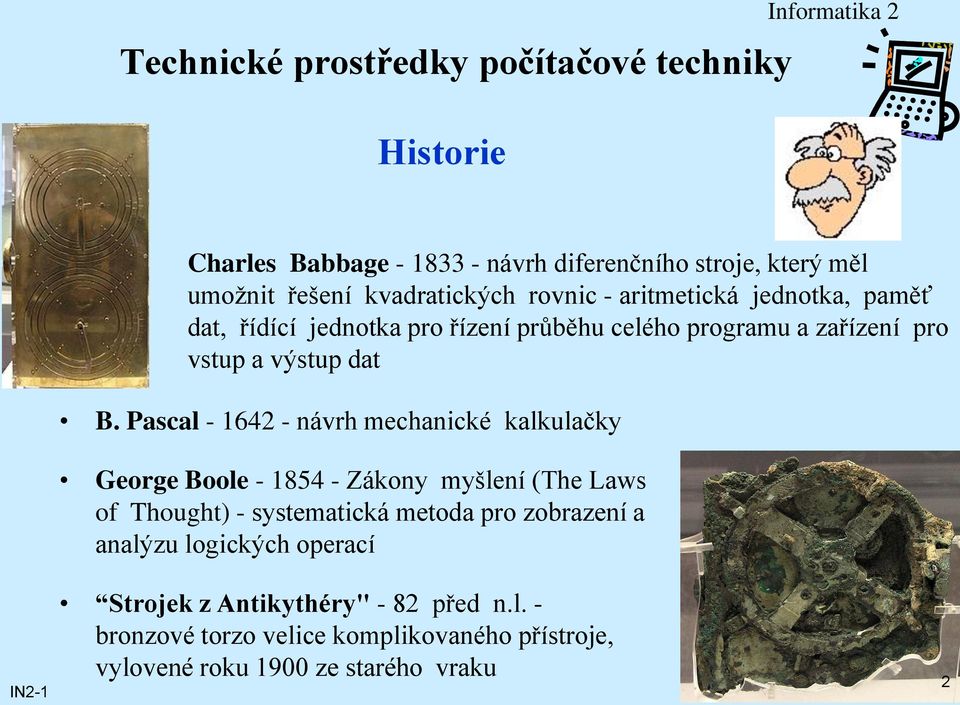 Informatika 2

Technické prostředky počítačové techniky

Historie

Charles Babbage - 1833 - návrh diferenčního stroje, který měl umožnit řešení kvadratických rovnic - aritmetická jednotka, paměť dat, řídící jednotka pro řízení průběhu celého programu a zařízení pro vstup a výstup dat

• B. Pascal - 1642 - návrh mechanické kalkulačky

• George Boole - 1854 - Zákony myšlení (The Laws of Thought) - systematická metoda pro zobrazení a analýzu logických operací

• “Strojek z Antikythéry" - 82 před n.l. - bronzové torzo velice komplikovaného přístroje, vylovené roku 1900 ze starého vraku

IN2-1

2